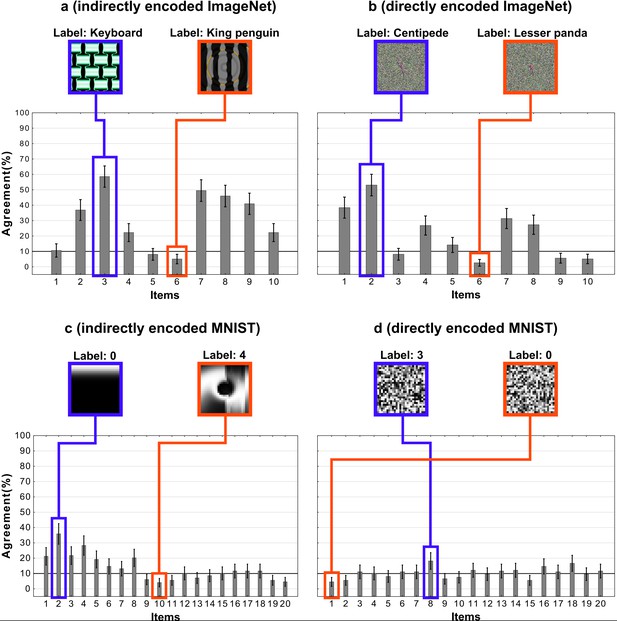 a (indirectly encoded ImageNet)

Label: Keyboard

Label: King penguin

Agreement(%)

100
90
80
70
60
50
40
30
20
10
0

1 2 3 4 5 6 7 8 9 10

Items

b (directly encoded ImageNet)

Label: Centipede

Label: Lesser panda

1 2 3 4 5 6 7 8 9 10

Items

c (indirectly encoded MNIST)

Label: 0

Label: 4

Agreement(%)

100
90
80
70
60
50
40
30
20
10
0

1 2 3 4 5 6 7 8 9 10 11 12 13 14 15 16 17 18 19 20

Items

d (directly encoded MNIST)

Label: 3

Label: 0

1 2 3 4 5 6 7 8 9 10 11 12 13 14 15 16 17 18 19 20

Items